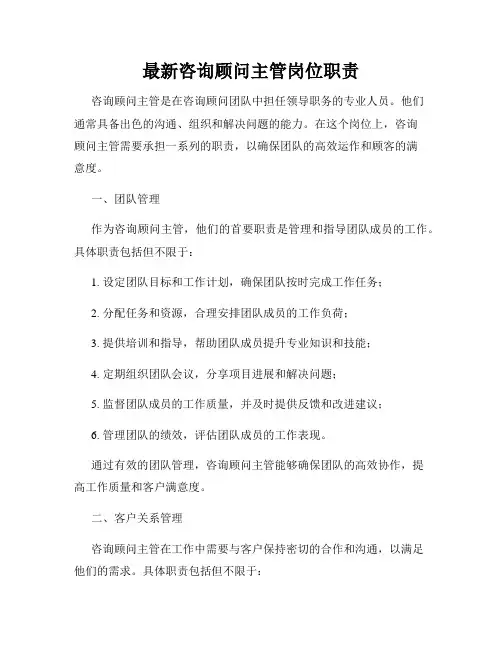 最新咨询顾问主管岗位职责

咨询顾问主管是在咨询顾问团队中担任领导职务的专业人员。他们通常具备出色的沟通、组织和解决问题的能力。在这个岗位上，咨询顾问主管需要承担一系列的职责，以确保团队的高效运作和顾客的满意度。

一、团队管理

作为咨询顾问主管，他们的首要职责是管理和指导团队成员的工作。具体职责包括但不限于：

1. 设定团队目标和工作计划，确保团队按时完成工作任务；

2. 分配任务和资源，合理安排团队成员的工作负荷；

3. 提供培训和指导，帮助团队成员提升专业知识和技能；

4. 定期组织团队会议，分享项目进展和解决问题；

5. 监督团队成员的工作质量，并及时提供反馈和改进建议；

6. 管理团队的绩效，评估团队成员的工作表现。

通过有效的团队管理，咨询顾问主管能够确保团队的高效协作，提高工作质量和客户满意度。

二、客户关系管理

咨询顾问主管在工作中需要与客户保持密切的合作和沟通，以满足他们的需求。具体职责包括但不限于：